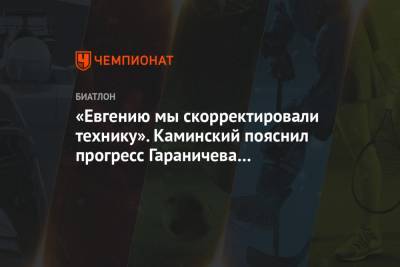 ЧЕМПИОНАТ

БИАТЛОН

«Евгению мы скорректировали технику». Каминский пояснил прогресс Гараничева...